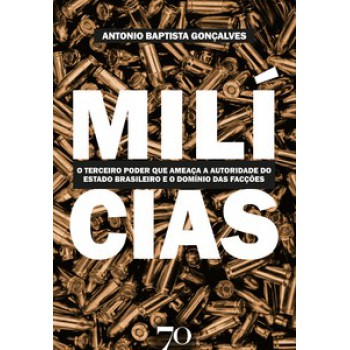 ANTONIO BAPTISTA GONÇALVES

MILÍ

O TERCEIRO PODER QUE AMEAÇA A AUTORIDADE DO ESTADO BRASILEIRO E O DOMÍNIO DAS FACÇÕES

CIAS

70